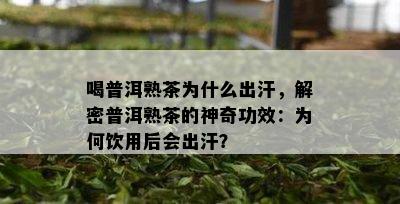 喝普洱熟茶为什么出汗，解密普洱熟茶的神奇功效：为何饮用后会出汗?